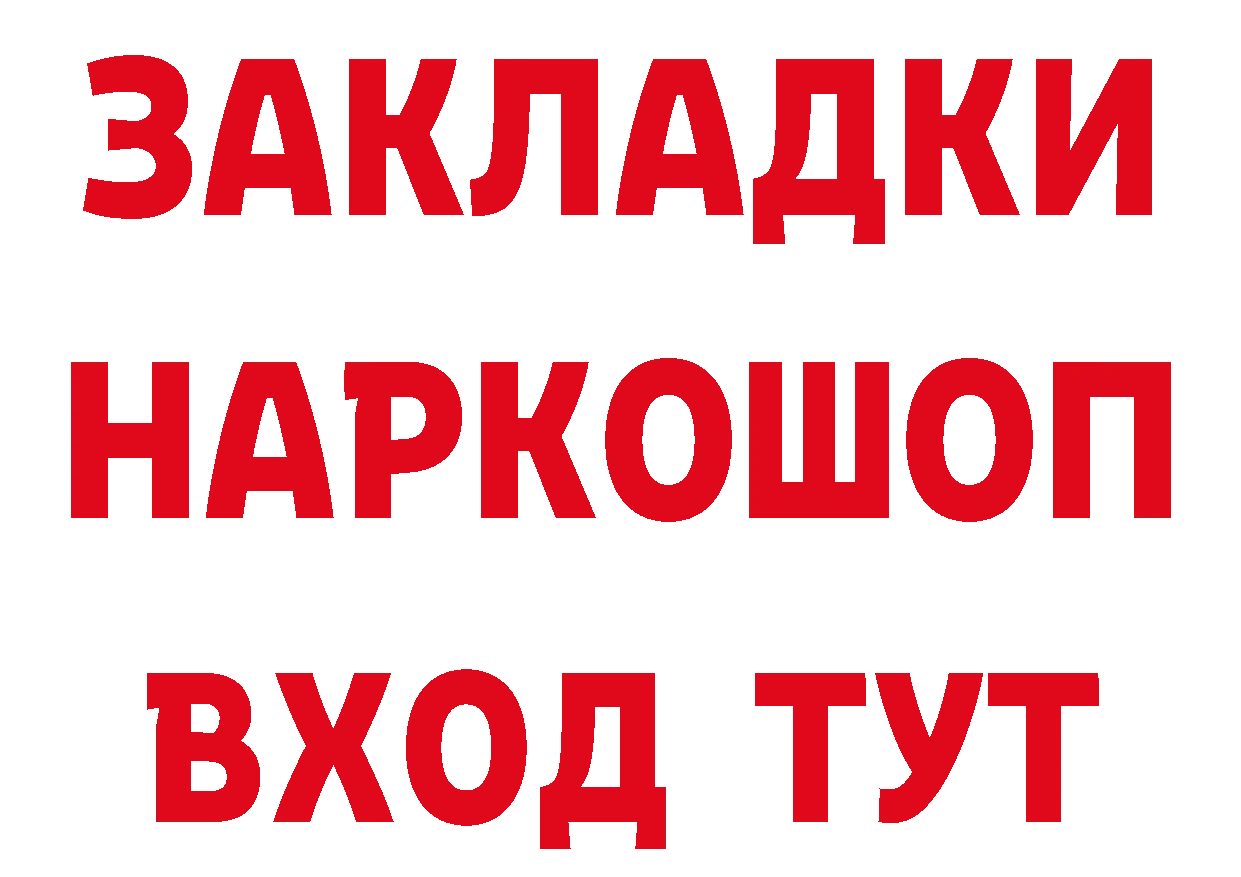 ЗАКЛАДКИ НАРКОШОП ВХОД ТУТ